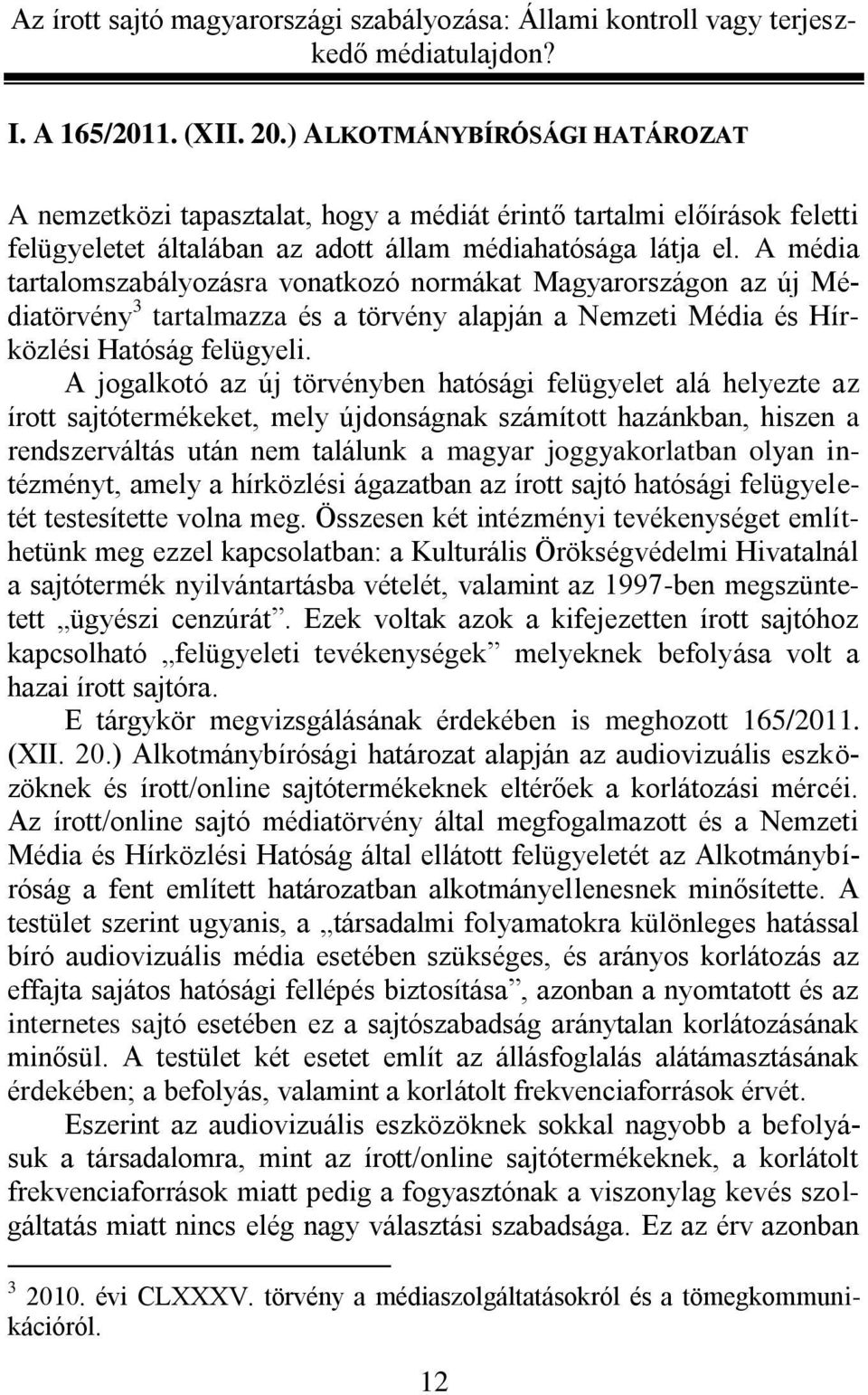 Az írott sajtó magyarországi szabályozása: Állami kontroll vagy terjeszkedő médiatulajdon?

I. A 165/2011. (XII. 20.) ALKOTMÁNYBÍRÓSÁGI HATÁROZAT

A nemzetközi tapasztalat, hogy a médiát érintő tartalmi előírások feletti felügyeletet általában az adott állam médiahatósága látja el. A média tartalomszabályozásra vonatkozó normákat Magyarországon az új Médiatörvény$^3$ tartalmazza és a törvény alapján a Nemzeti Média és Hírközlési Hatóság felügyeli.

A jogalkotó az új törvényben hatósági felügyelet alá helyezte az írott sajtótermékeket, mely újdonságnak számított hazánkban, hiszen a rendszerváltás után nem találunk a magyar joggyakorlatban olyan intézményt, amely a hírközlési ágazatban az írott sajtó hatósági felügyeletét testesítette volna meg. Összesen két intézményi tevékenységet említhetünk meg ezzel kapcsolatban: a Kulturális Örökségvédelmi Hivatalnál a sajtótermék nyilvántartásba vételét, valamint az 1997-ben megszüntetett „ügyészi cenzúrát”. Ezek voltak azok a kifejezetten írott sajtóhoz kapcsolható „felügyeleti tevékenységek” melyeknek befolyása volt a hazai írott sajtóra.

E tárgykör megvizsgálásának érdekében is meghozott 165/2011. (XII. 20.) Alkotmánybírósági határozat alapján az audiovizuális eszközöknek és írott/online sajtótermékeknek eltérőek a korlátozási mércéi. Az írott/online sajtó médiatörvény által megfogalmazott és a Nemzeti Média és Hírközlési Hatóság által ellátott felügyeletét az Alkotmánybíróság a fent említett határozatban alkotmányellenesnek minősítette. A testület szerint ugyanis, a „társadalmi folyamatokra különleges hatással bíró audiovizuális média esetében szükséges, és arányos korlátozás az effajta sajátos hatósági fellépés biztosítása”, azonban a nyomtatott és az internetes sajtó esetében ez a sajtószabadság aránytalan korlátozásának minősül. A testület két esetet említ az állásfoglalás alátámasztásának érdekében; a befolyás, valamint a korlátolt frekvenciaforrások érvét.

Eszerint az audiovizuális eszközöknek sokkal nagyobb a befolyásuk a társadalomra, mint az írott/online sajtótermékeknek, a korlátolt frekvenciaforrások miatt pedig a fogyasztónak a viszonylag kevés szolgáltatás miatt nincs elég nagy választási szabadsága. Ez az érv azonban

$^3$ 2010. évi CLXXXV. törvény a médiaszolgáltatásokról és a tömegkommunikációról.

12